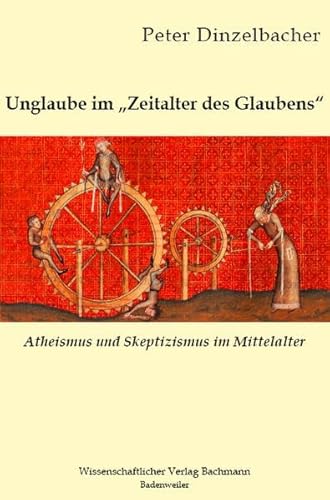 Peter Dinzelbacher

Unglaube im „Zeitalter des Glaubens“

Atheismus und Skeptizismus im Mittelalter

Wissenschaftlicher Verlag Bachmann
Badenweiler